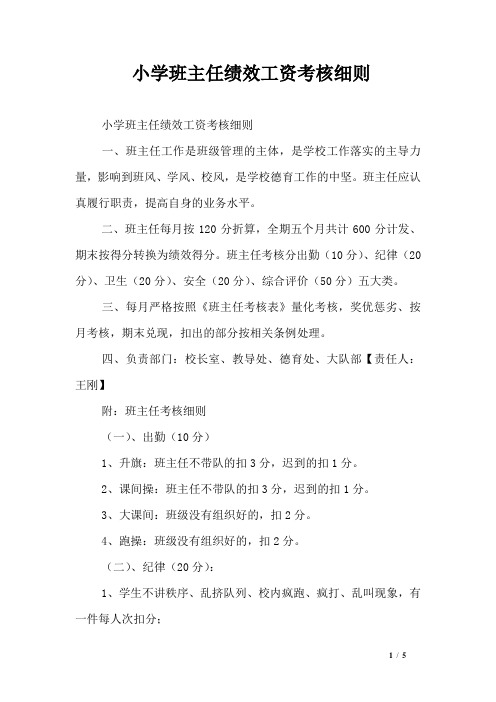 小学班主任绩效工资考核细则

小学班主任绩效工资考核细则

一、班主任工作是班级管理的主体，是学校工作落实的主导力量，影响到班风、学风、校风，是学校德育工作的中坚。班主任应认真履行职责，提高自身的业务水平。

二、班主任每月按 120 分折算，全期五个月共计 600 分计发、期末按得分转换为绩效得分。班主任考核分出勤（10 分）、纪律（20 分）、卫生（20 分）、安全（20 分）、综合评价（50 分）五大类。

三、每月严格按照《班主任考核表》量化考核，奖优惩劣、按月考核，期末兑现，扣出的部分按相关条例处理。

四、负责部门：校长室、教导处、德育处、大队部【责任人：王刚】

附：班主任考核细则

（一）、出勤（10 分）

1、升旗：班主任不带队的扣 3 分，迟到的扣 1 分。

2、课间操：班主任不带队的扣 3 分，迟到的扣 1 分。

3、大课间：班级没有组织好的，扣 2 分。

4、跑操：班级没有组织好的，扣 2 分。

（二）、纪律（20 分）：

1、学生不讲秩序、乱挤队列、校内疯跑、疯打、乱叫现象，有一件每人次扣分：

1 / 5